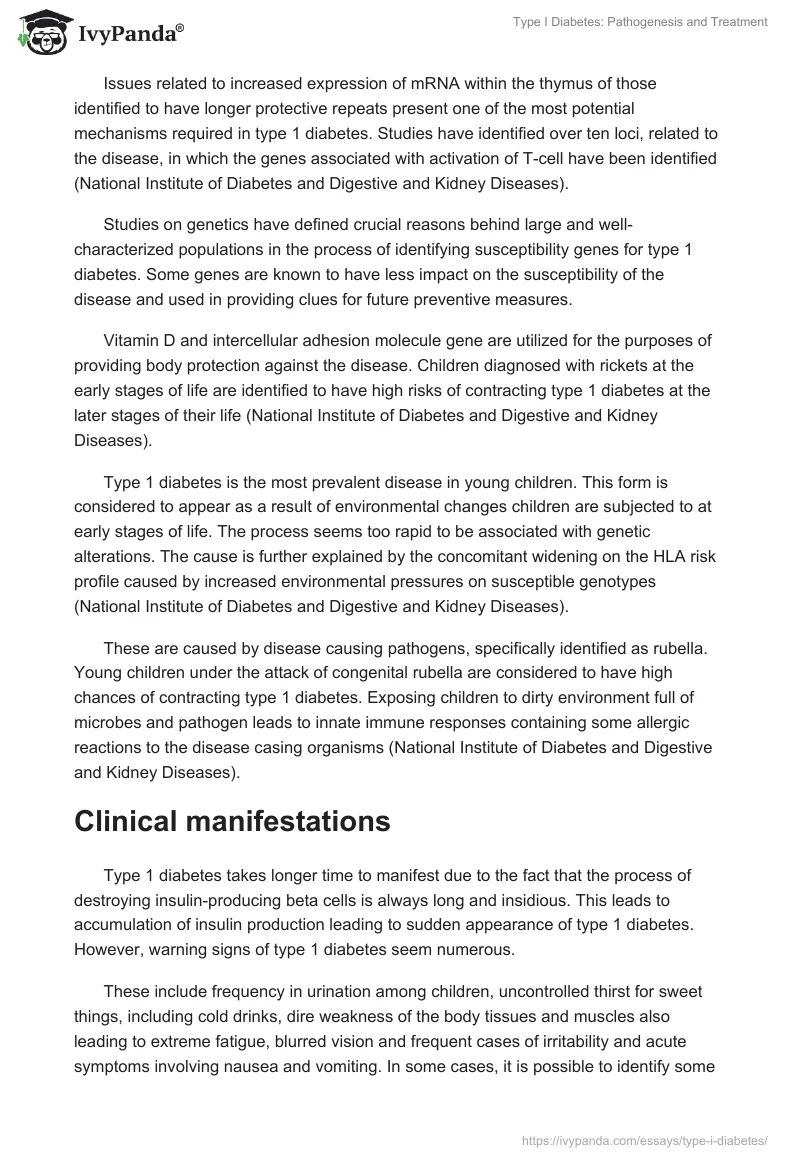 IvyPanda®

Type I Diabetes: Pathogenesis and Treatment

Issues related to increased expression of mRNA within the thymus of those identified to have longer protective repeats present one of the most potential mechanisms required in type 1 diabetes. Studies have identified over ten loci, related to the disease, in which the genes associated with activation of T-cell have been identified (National Institute of Diabetes and Digestive and Kidney Diseases).

Studies on genetics have defined crucial reasons behind large and well-characterized populations in the process of identifying susceptibility genes for type 1 diabetes. Some genes are known to have less impact on the susceptibility of the disease and used in providing clues for future preventive measures.

Vitamin D and intercellular adhesion molecule gene are utilized for the purposes of providing body protection against the disease. Children diagnosed with rickets at the early stages of life are identified to have high risks of contracting type 1 diabetes at the later stages of their life (National Institute of Diabetes and Digestive and Kidney Diseases).

Type 1 diabetes is the most prevalent disease in young children. This form is considered to appear as a result of environmental changes children are subjected to at early stages of life. The process seems too rapid to be associated with genetic alterations. The cause is further explained by the concomitant widening on the HLA risk profile caused by increased environmental pressures on susceptible genotypes (National Institute of Diabetes and Digestive and Kidney Diseases).

These are caused by disease causing pathogens, specifically identified as rubella. Young children under the attack of congenital rubella are considered to have high chances of contracting type 1 diabetes. Exposing children to dirty environment full of microbes and pathogen leads to innate immune responses containing some allergic reactions to the disease casing organisms (National Institute of Diabetes and Digestive and Kidney Diseases).

Clinical manifestations

Type 1 diabetes takes longer time to manifest due to the fact that the process of destroying insulin-producing beta cells is always long and insidious. This leads to accumulation of insulin production leading to sudden appearance of type 1 diabetes. However, warning signs of type 1 diabetes seem numerous.

These include frequency in urination among children, uncontrolled thirst for sweet things, including cold drinks, dire weakness of the body tissues and muscles also leading to extreme fatigue, blurred vision and frequent cases of irritability and acute symptoms involving nausea and vomiting. In some cases, it is possible to identify some

https://ivypanda.com/essays/type-i-diabetes/